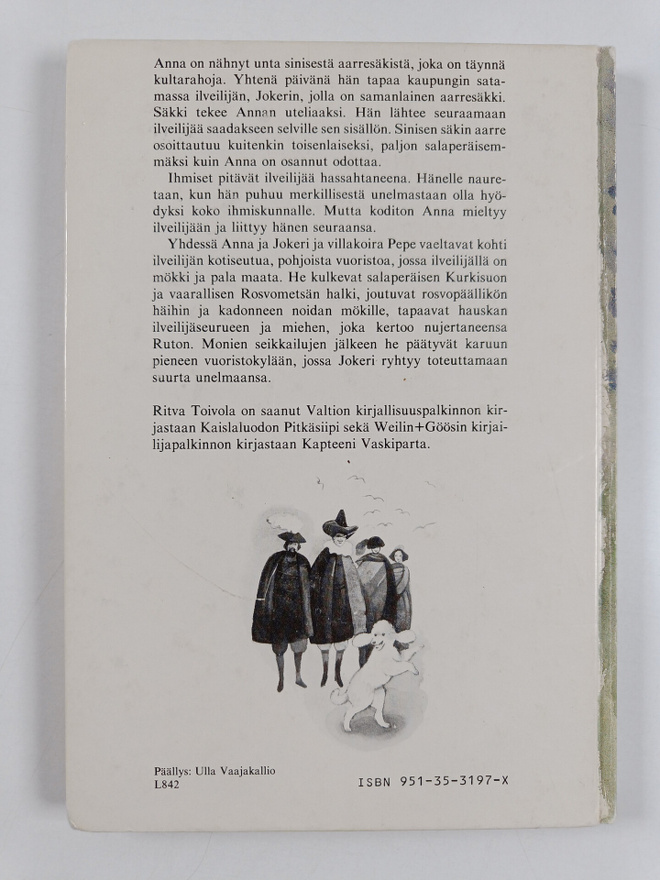 Anna on nähnyt unta sinisestä aarresäkistä, joka on täynnä kultarahoja. Yhtenä päivänä hän tapaa kaupungin satamassa ilveilijän, Jokerin, jolla on samanlainen aarresäkki. Säkki tekee Annan uteliaaksi. Hän lähtee seuraamaan ilveilijää saadakseen selville sen sisällön. Sinisen säkin aarre osoittautuu kuitenkin toisenlaiseksi, paljon salaperäisemmäksi kuin Anna on osannut odottaa.

Ihmiset pitävät ilveilijää hassahtaneena. Hänelle nauretaan, kun hän puhuu merkillisestä unelmastaan olla hyödyksi koko ihmiskunnalle. Mutta koditon Anna mieltyy ilveilijään ja liittyy hänen seuraansa.

Yhdessä Anna ja Jokeri ja villakoira Pepe vaeltavat kohti ilveilijän kotiseutua, pohjoista vuoristoa, jossa ilveilijällä on mökki ja pala maata. He kulkevat salaperäisen Kurkisuon ja vaarallisen Rosvometsän halki, joutuvat rosvopäällikön häihin ja kadonneen noidan mökille, tapaavat hauskan ilveilijäseurueen ja miehen, joka kertoo nujertaneensa Ruton. Monien seikkailujen jälkeen he päätyvät karuun pieneen vuoristokylään, jossa Jokeri ryhtyy toteuttamaan suurta unelmaansa.

Ritva Toivola on saanut Valtion kirjallisuuspalkinnon kirjastaan Kaislaluodon Pitkäsiipi sekä Weilin+Göösin kirjailijapalkinnon kirjastaan Kapteeni Vaskiparta.

Päällys: Ulla Vaajakallio
L842

ISBN 951-35-3197-X